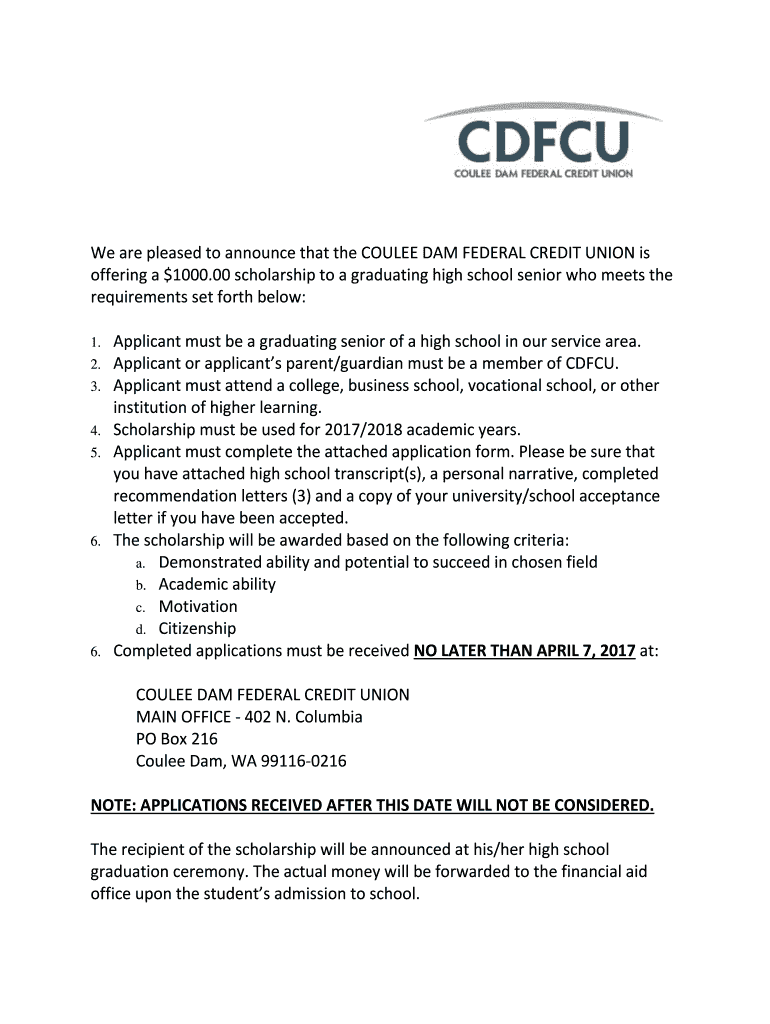 CDFCU
COULEE DAM FEDERAL CREDIT UNION

We are pleased to announce that the COULEE DAM FEDERAL CREDIT UNION is offering a \$1000.00 scholarship to a graduating high school senior who meets the requirements set forth below:

1. Applicant must be a graduating senior of a high school in our service area.
2. Applicant or applicant's parent/guardian must be a member of CDFCU.
3. Applicant must attend a college, business school, vocational school, or other institution of higher learning.
4. Scholarship must be used for 2017/2018 academic years.
5. Applicant must complete the attached application form. Please be sure that you have attached high school transcript(s), a personal narrative, completed recommendation letters (3) and a copy of your university/school acceptance letter if you have been accepted.
6. The scholarship will be awarded based on the following criteria:
a. Demonstrated ability and potential to succeed in chosen field
b. Academic ability
c. Motivation
d. Citizenship
6. Completed applications must be received NO LATER THAN APRIL 7, 2017 at:

COULEE DAM FEDERAL CREDIT UNION
MAIN OFFICE - 402 N. Columbia
PO Box 216
Coulee Dam, WA 99116-0216

NOTE: APPLICATIONS RECEIVED AFTER THIS DATE WILL NOT BE CONSIDERED.

The recipient of the scholarship will be announced at his/her high school graduation ceremony. The actual money will be forwarded to the financial aid office upon the student's admission to school.